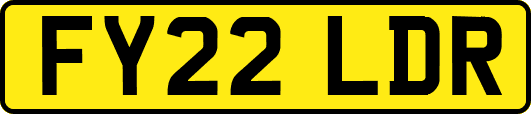 FY22 LDR